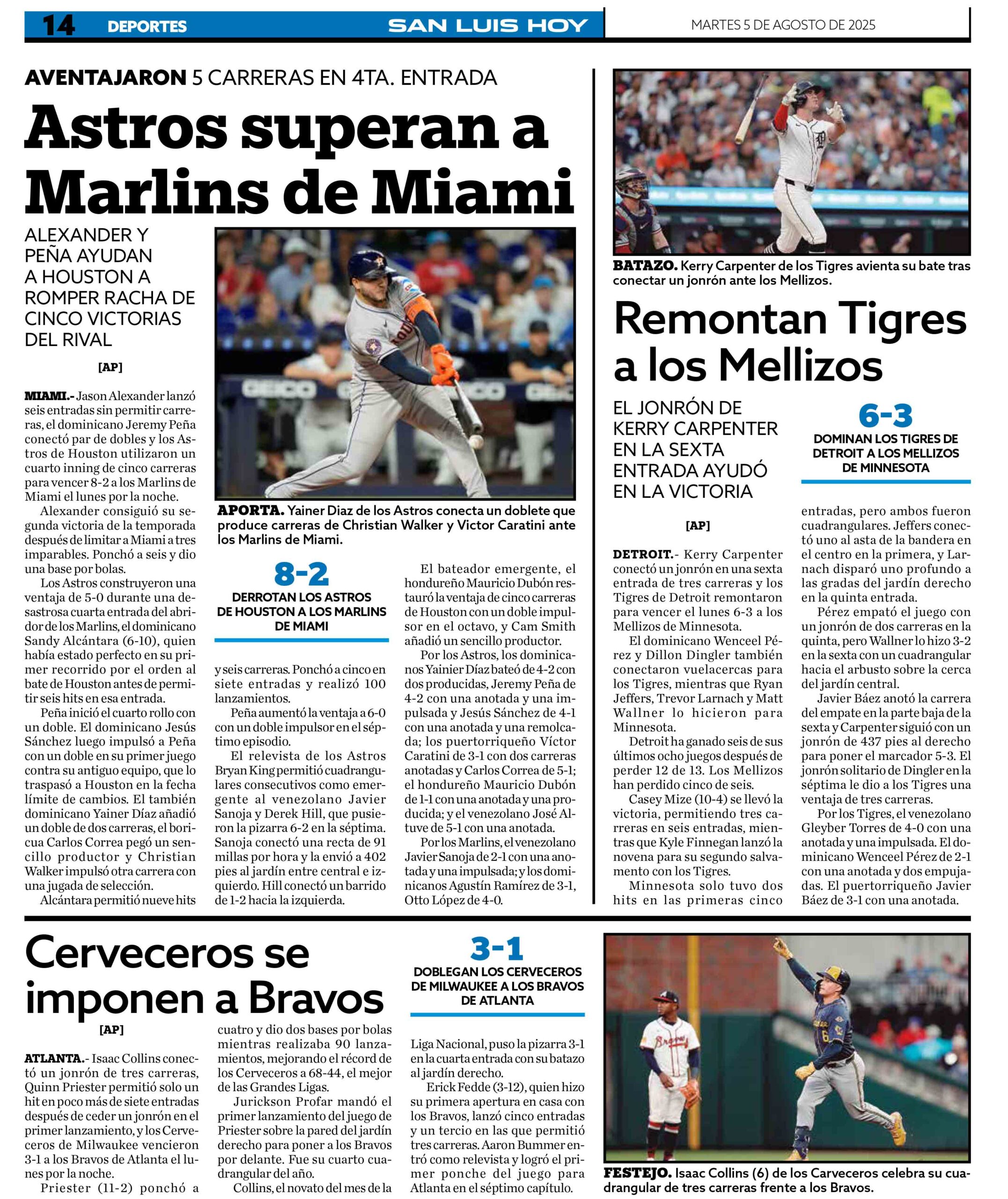 14 DEPORTES SAN LUIS HOY MARTES 5 DE AGOSTO DE 2025

AVENTAJARON 5 CARRERAS EN 4TA. ENTRADA

Astros superan a Marlins de Miami

ALEXANDER Y PEÑA AYUDAN A HOUSTON A ROMPER RACHA DE CINCO VICTORIAS DEL RIVAL

[AP]

MIAMI.- Jason Alexander lanzó seis entradas sin permitir carreras, el dominicano Jeremy Peña conectó par de dobles y los Astros de Houston utilizaron un cuarto inning de cinco carreras para vencer 8-2 a los Marlins de Miami el lunes por la noche.

Alexander consiguió su segunda victoria de la temporada después de limitar a Miami a tres imparables. Ponchó a seis y dio una base por bolas.

Los Astros construyeron una ventaja de 5-0 durante una desastrosa cuarta entrada del abridor de los Marlins, el dominicano Sandy Alcántara (6-10), quien había estado perfecto en su primer recorrido por el orden al bate de Houston antes de permitir seis hits en esa entrada.

Peña inició el cuarto rollo con un doble. El dominicano Jesús Sánchez luego impulsó a Peña con un doble en su primer juego contra su antiguo equipo, que lo traspasó a Houston en la fecha límite de cambios. El también dominicano Yainer Díaz añadió un doble de dos carreras, el boricua Carlos Correa pegó un sencillo productor y Christian Walker impulsó otra carrera con una jugada de selección.

Alcántara permitió nueve hits y seis carreras. Ponchó a cinco en siete entradas y realizó 100 lanzamientos.

Peña aumentó la ventaja a 6-0 con un doble impulsor en el séptimo episodio.

El relevista de los Astros Bryan King permitió cuadrangulares consecutivos como emergente al venezolano Javier Sanoja y Derek Hill, que pusieron la pizarra 6-2 en la séptima. Sanoja conectó una recta de 91 millas por hora y la envió a 402 pies al jardín entre central e izquierdo. Hill conectó un barrido de 1-2 hacia la izquierda.

El bateador emergente, el hondureño Mauricio Dubón restauró la ventaja de cinco carreras de Houston con un doble impulsor en el octavo, y Cam Smith añadió un sencillo productor.

Por los Astros, los dominicanos Yainier Díaz bateó de 4-2 con dos producidas, Jeremy Peña de 4-2 con una anotada y una impulsada y Jesús Sánchez de 4-1 con una anotada y una remolcada; los puertorriqueño Víctor Caratini de 3-1 con dos carreras anotadas y Carlos Correa de 5-1; el hondureño Mauricio Dubón de 1-1 con una anotada y una producida; y el venezolano José Altuve de 5-1 con una anotada.

Por los Marlins, el venezolano Javier Sanoja de 2-1 con una anotada y una impulsada; y los dominicanos Agustín Ramírez de 3-1, Otto López de 4-0.

APORTA. Yainer Diaz de los Astros conecta un doblete que produce carreras de Christian Walker y Victor Caratini ante los Marlins de Miami.

8-2
DERROTAN LOS ASTROS DE HOUSTON A LOS MARLINS DE MIAMI

BATAZO. Kerry Carpenter de los Tigres avienta su bate tras conectar un jonrón ante los Mellizos.

Remontan Tigres a los Mellizos

EL JONRÓN DE KERRY CARPENTER EN LA SEXTA ENTRADA AYUDÓ EN LA VICTORIA

6-3
DOMINAN LOS TIGRES DE DETROIT A LOS MELLIZOS DE MINNESOTA

[AP]

DETROIT.- Kerry Carpenter conectó un jonrón en una sexta entrada de tres carreras y los Tigres de Detroit remontaron para vencer el lunes 6-3 a los Mellizos de Minnesota.

El dominicano Wenceel Pérez y Dillon Dingler también conectaron vuelacercas para los Tigres, mientras que Ryan Jeffers, Trevor Larnach y Matt Wallner lo hicieron para Minnesota.

Detroit ha ganado seis de sus últimos ocho juegos después de perder 12 de 13. Los Mellizos han perdido cinco de seis.

Casey Mize (10-4) se llevó la victoria, permitiendo tres carreras en seis entradas, mientras que Kyle Finnegan lanzó la novena para su segundo salvamento con los Tigres.

Minnesota solo tuvo dos hits en las primeras cinco entradas, pero ambos fueron cuadrangulares. Jeffers conectó uno al asta de la bandera en el centro en la primera, y Larnach disparó uno profundo a las gradas del jardín derecho en la quinta entrada.

Pérez empató el juego con un jonrón de dos carreras en la quinta, pero Wallner lo hizo 3-2 en la sexta con un cuadrangular hacia el arbusto sobre la cerca del jardín central.

Javier Báez anotó la carrera del empate en la parte baja de la sexta y Carpenter siguió con un jonrón de 437 pies al derecho para poner el marcador 5-3. El jonrón solitario de Dingler en la séptima le dio a los Tigres una ventaja de tres carreras.

Por los Tigres, el venezolano Gleyber Torres de 4-0 con una anotada y una impulsada. El dominicano Wenceel Pérez de 2-1 con una anotada y dos empujadas. El puertorriqueño Javier Báez de 3-1 con una anotada.

Cerveceros se imponen a Bravos

[AP]

ATLANTA.- Isaac Collins conectó un jonrón de tres carreras, Quinn Priester permitió solo un hit en poco más de siete entradas después de ceder un jonrón en el primer lanzamiento, y los Cerveceros de Milwaukee vencieron 3-1 a los Bravos de Atlanta el lunes por la noche.

Priester (11-2) ponchó a cuatro y dio dos bases por bolas mientras realizaba 90 lanzamientos, mejorando el récord de los Cerveceros a 68-44, el mejor de las Grandes Ligas.

Jurickson Profar mandó el primer lanzamiento del juego de Priester sobre la pared del jardín derecho para poner a los Bravos por delante. Fue su cuarto cuadrangular del año.

Collins, el novato del mes de la Liga Nacional, puso la pizarra 3-1 en la cuarta entrada con su batazo al jardín derecho.

Erick Fedde (3-12), quien hizo su primera apertura en casa con los Bravos, lanzó cinco entradas y un tercio en las que permitió tres carreras. Aaron Bummer entró como relevista y logró el primer ponche del juego para Atlanta en el séptimo capítulo.

3-1
DOBLEGAN LOS CERVECEROS DE MILWAUKEE A LOS BRAVOS DE ATLANTA

FESTEJO. Isaac Collins (6) de los Carveceros celebra su cuadrangular de tres carreras frente a los Bravos.